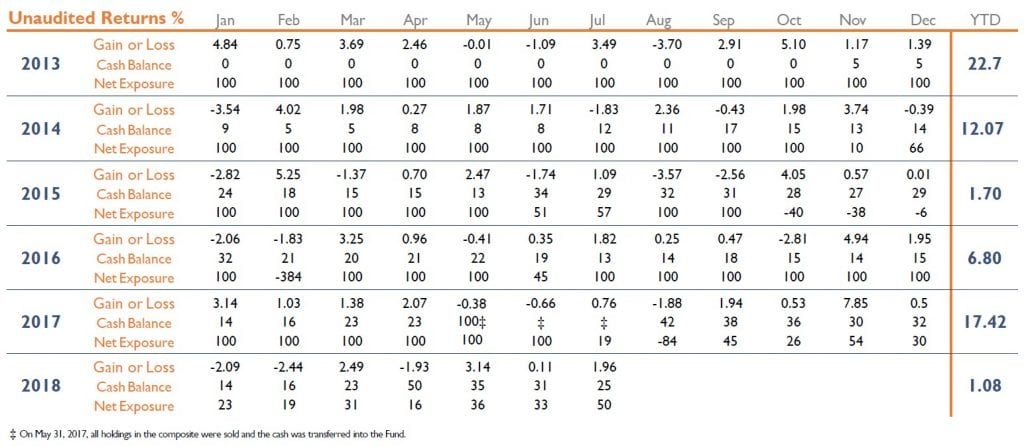 | Unaudited Returns % | | Jan | Feb | Mar | Apr | May | Jun | Jul | Aug | Sep | Oct | Nov | Dec | YTD |
|---|---|---|---|---|---|---|---|---|---|---|---|---|---|---|
| 2013 | Gain or Loss | 4.84 | 0.75 | 3.69 | 2.46 | -0.01 | -1.09 | 3.49 | -3.70 | 2.91 | 5.10 | 1.17 | 1.39 | 22.7 |
| | Cash Balance | 0 | 0 | 0 | 0 | 0 | 0 | 0 | 0 | 0 | 0 | 5 | 5 | |
| | Net Exposure | 100 | 100 | 100 | 100 | 100 | 100 | 100 | 100 | 100 | 100 | 100 | 100 | |
| 2014 | Gain or Loss | -3.54 | 4.02 | 1.98 | 0.27 | 1.87 | 1.71 | -1.83 | 2.36 | -0.43 | 1.98 | 3.74 | -0.39 | 12.07 |
| | Cash Balance | 9 | 5 | 5 | 8 | 8 | 8 | 12 | 11 | 17 | 15 | 13 | 14 | |
| | Net Exposure | 100 | 100 | 100 | 100 | 100 | 100 | 100 | 100 | 100 | 100 | 10 | 66 | |
| 2015 | Gain or Loss | -2.82 | 5.25 | -1.37 | 0.70 | 2.47 | -1.74 | 1.09 | -3.57 | -2.56 | 4.05 | 0.57 | 0.01 | 1.70 |
| | Cash Balance | 24 | 18 | 15 | 15 | 13 | 34 | 29 | 32 | 31 | 28 | 27 | 29 | |
| | Net Exposure | 100 | 100 | 100 | 100 | 100 | 51 | 57 | 100 | 100 | -40 | -38 | -6 | |
| 2016 | Gain or Loss | -2.06 | -1.83 | 3.25 | 0.96 | -0.41 | 0.35 | 1.82 | 0.25 | 0.47 | -2.81 | 4.94 | 1.95 | 6.80 |
| | Cash Balance | 32 | 21 | 20 | 21 | 22 | 19 | 13 | 14 | 18 | 15 | 14 | 15 | |
| | Net Exposure | 100 | -384 | 100 | 100 | 100 | 45 | 100 | 100 | 100 | 100 | 100 | 100 | |
| 2017 | Gain or Loss | 3.14 | 1.03 | 1.38 | 2.07 | -0.38 | -0.66 | 0.76 | -1.88 | 1.94 | 0.53 | 7.85 | 0.5 | 17.42 |
| | Cash Balance | 14 | 16 | 23 | 23 | 100‡ | ‡ | ‡ | 42 | 38 | 36 | 30 | 32 | |
| | Net Exposure | 100 | 100 | 100 | 100 | 100 | 100 | 19 | -84 | 45 | 26 | 54 | 30 | |
| 2018 | Gain or Loss | -2.09 | -2.44 | 2.49 | -1.93 | 3.14 | 0.11 | 1.96 | | | | | | 1.08 |
| | Cash Balance | 14 | 16 | 23 | 50 | 35 | 31 | 25 | | | | | | |
| | Net Exposure | 23 | 19 | 31 | 16 | 36 | 33 | 50 | | | | | | |

‡ On May 31, 2017, all holdings in the composite were sold and the cash was transferred into the Fund.